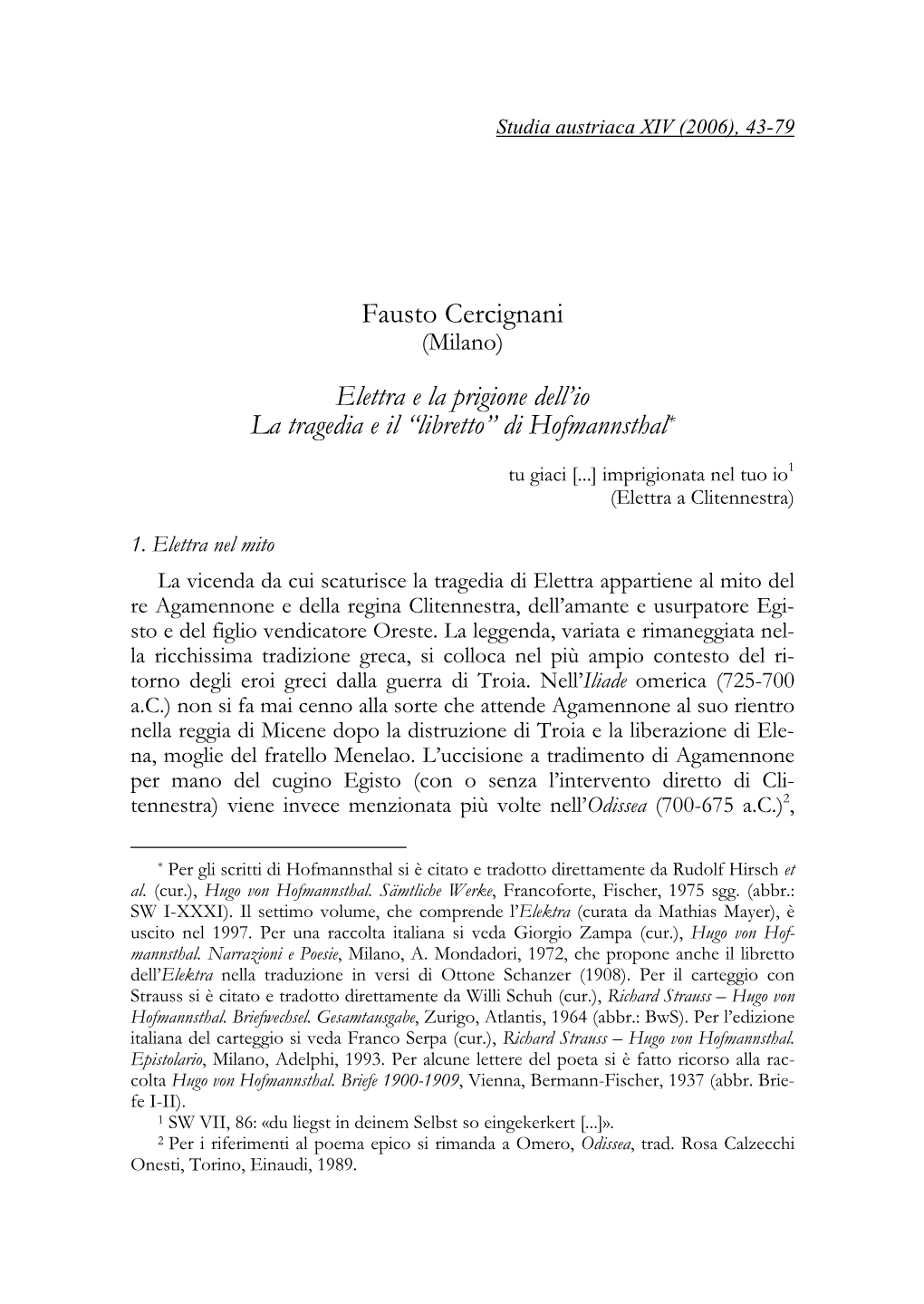 Studia austriaca XIV (2006), 43-79

Fausto Cercignani
(Milano)

Elettra e la prigione dell'io
La tragedia e il "libretto" di Hofmannsthal*

tu giaci [...] imprigionata nel tuo io$^1$
(Elettra a Clitennestra)

1. Elettra nel mito

La vicenda da cui scaturisce la tragedia di Elettra appartiene al mito del re Agamennone e della regina Clitennestra, dell'amante e usurpatore Egisto e del figlio vendicatore Oreste. La leggenda, variata e rimaneggiata nella ricchissima tradizione greca, si colloca nel più ampio contesto del ritorno degli eroi greci dalla guerra di Troia. Nell'Iliade omerica (725-700 a.C.) non si fa mai cenno alla sorte che attende Agamennone al suo rientro nella reggia di Micene dopo la distruzione di Troia e la liberazione di Elena, moglie del fratello Menelao. L'uccisione a tradimento di Agamennone per mano del cugino Egisto (con o senza l'intervento diretto di Clitennestra) viene invece menzionata più volte nell'Odissea (700-675 a.C.)$^2$,

* Per gli scritti di Hofmannsthal si è citato e tradotto direttamente da Rudolf Hirsch et al. (cur.), Hugo von Hofmannsthal. Sämtliche Werke, Francoforte, Fischer, 1975 sgg. (abbr.: SW I-XXXI). Il settimo volume, che comprende l'Elektra (curata da Mathias Mayer), è uscito nel 1997. Per una raccolta italiana si veda Giorgio Zampa (cur.), Hugo von Hofmannsthal. Narrazioni e Poesie, Milano, A. Mondadori, 1972, che propone anche il libretto dell'Elektra nella traduzione in versi di Ottone Schanzer (1908). Per il carteggio con Strauss si è citato e tradotto direttamente da Willi Schuh (cur.), Richard Strauss – Hugo von Hofmannsthal. Briefwechsel. Gesamtausgabe, Zurigo, Atlantis, 1964 (abbr.: BwS). Per l'edizione italiana del carteggio si veda Franco Serpa (cur.), Richard Strauss – Hugo von Hofmannsthal. Epistolario, Milano, Adelphi, 1993. Per alcune lettere del poeta si è fatto ricorso alla raccolta Hugo von Hofmannsthal. Briefe 1900-1909, Vienna, Bermann-Fischer, 1937 (abbr. Briefe I-II).

$^1$ SW VII, 86: «du liegst in deinem Selbst so eingekerkert [...]».

$^2$ Per i riferimenti al poema epico si rimanda a Omero, Odissea, trad. Rosa Calzecchi Onesti, Torino, Einaudi, 1989.